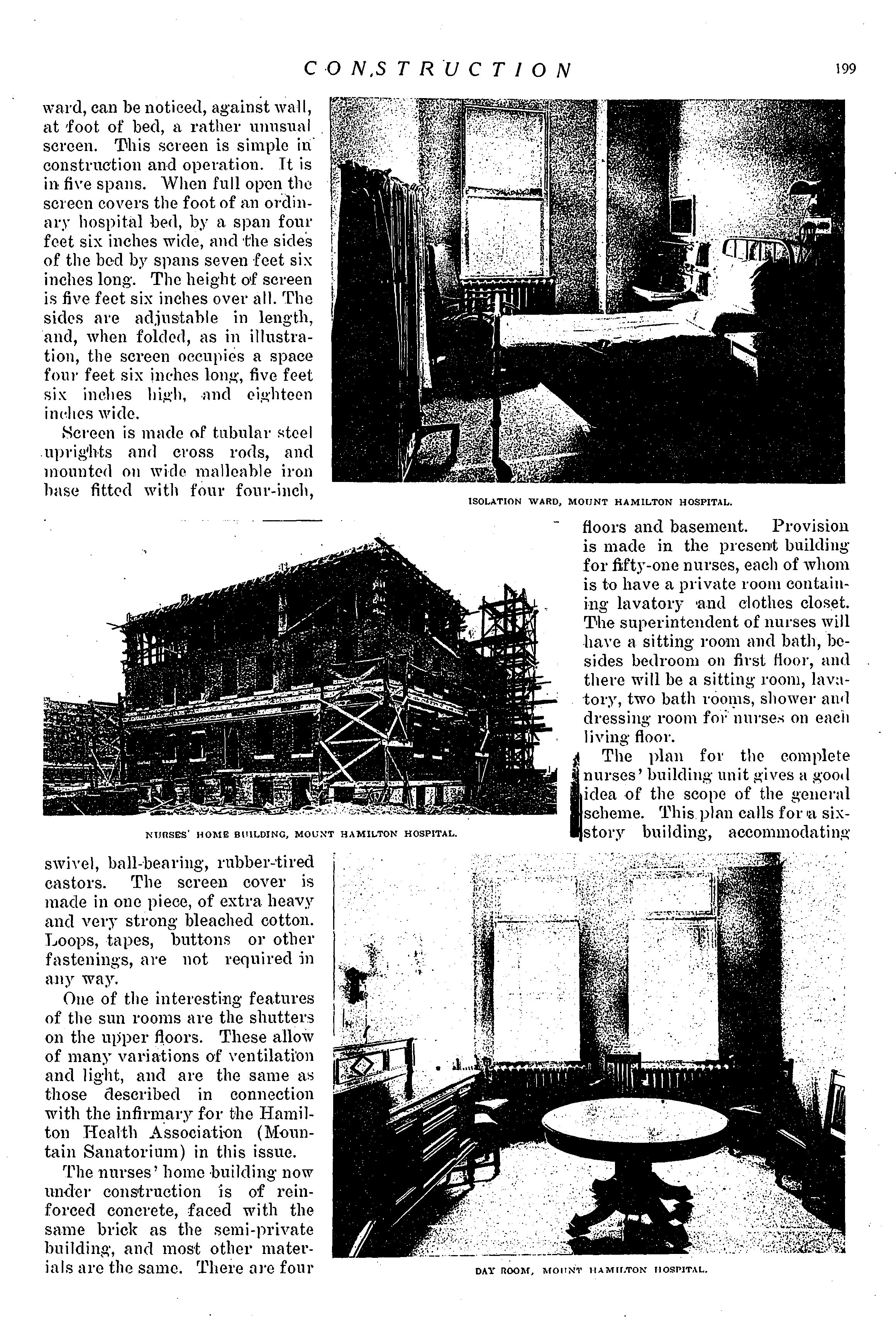 CONSTRUCTION 199

ward, can be noticed, against wall, at foot of bed, a rather unusual screen. This screen is simple in construction and operation. It is in five spans. When full open the screen covers the foot of an ordinary hospital bed, by a span four feet six inches wide, and the sides of the bed by spans seven feet six inches long. The height of screen is five feet six inches over all. The sides are adjustable in length, and, when folded, as in illustration, the screen occupies a space four feet six inches long, five feet six inches high, and eighteen inches wide.

Screen is made of tubular steel uprights and cross rods, and mounted on wide malleable iron base fitted with four four-inch,

ISOLATION WARD, MOUNT HAMILTON HOSPITAL.

NURSES' HOME BUILDING, MOUNT HAMILTON HOSPITAL.

swivel, ball-bearing, rubber-tired castors. The screen cover is made in one piece, of extra heavy and very strong bleached cotton. Loops, tapes, buttons or other fastenings, are not required in any way.

One of the interesting features of the sun rooms are the shutters on the upper floors. These allow of many variations of ventilation and light, and are the same as those described in connection with the infirmary for the Hamilton Health Association (Mountain Sanatorium) in this issue.

The nurses' home building now under construction is of reinforced concrete, faced with the same brick as the semi-private building, and most other materials are the same. There are four

floors and basement. Provision is made in the present building for fifty-one nurses, each of whom is to have a private room containing lavatory and clothes closet. The superintendent of nurses will have a sitting room and bath, besides bedroom on first floor, and there will be a sitting room, lavatory, two bath rooms, shower and dressing room for nurses on each living floor.

The plan for the complete nurses' building unit gives a good idea of the scope of the general scheme. This plan calls for a six-story building, accommodating

DAY ROOM, MOUNT HAMILTON HOSPITAL.